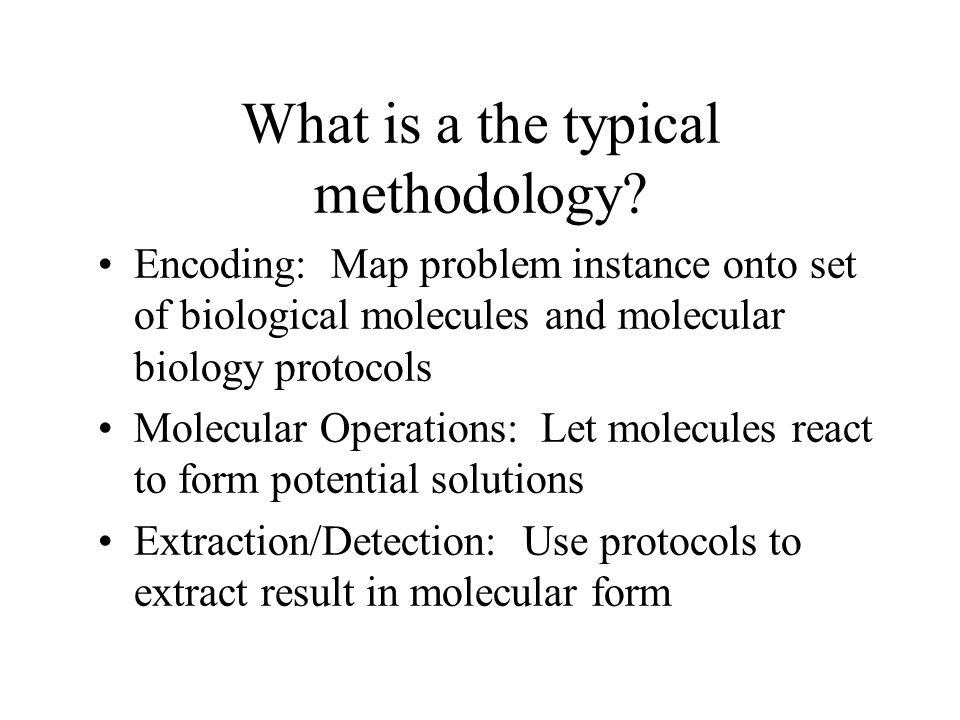 What is a the typical methodology?

• Encoding: Map problem instance onto set of biological molecules and molecular biology protocols

• Molecular Operations: Let molecules react to form potential solutions

• Extraction/Detection: Use protocols to extract result in molecular form